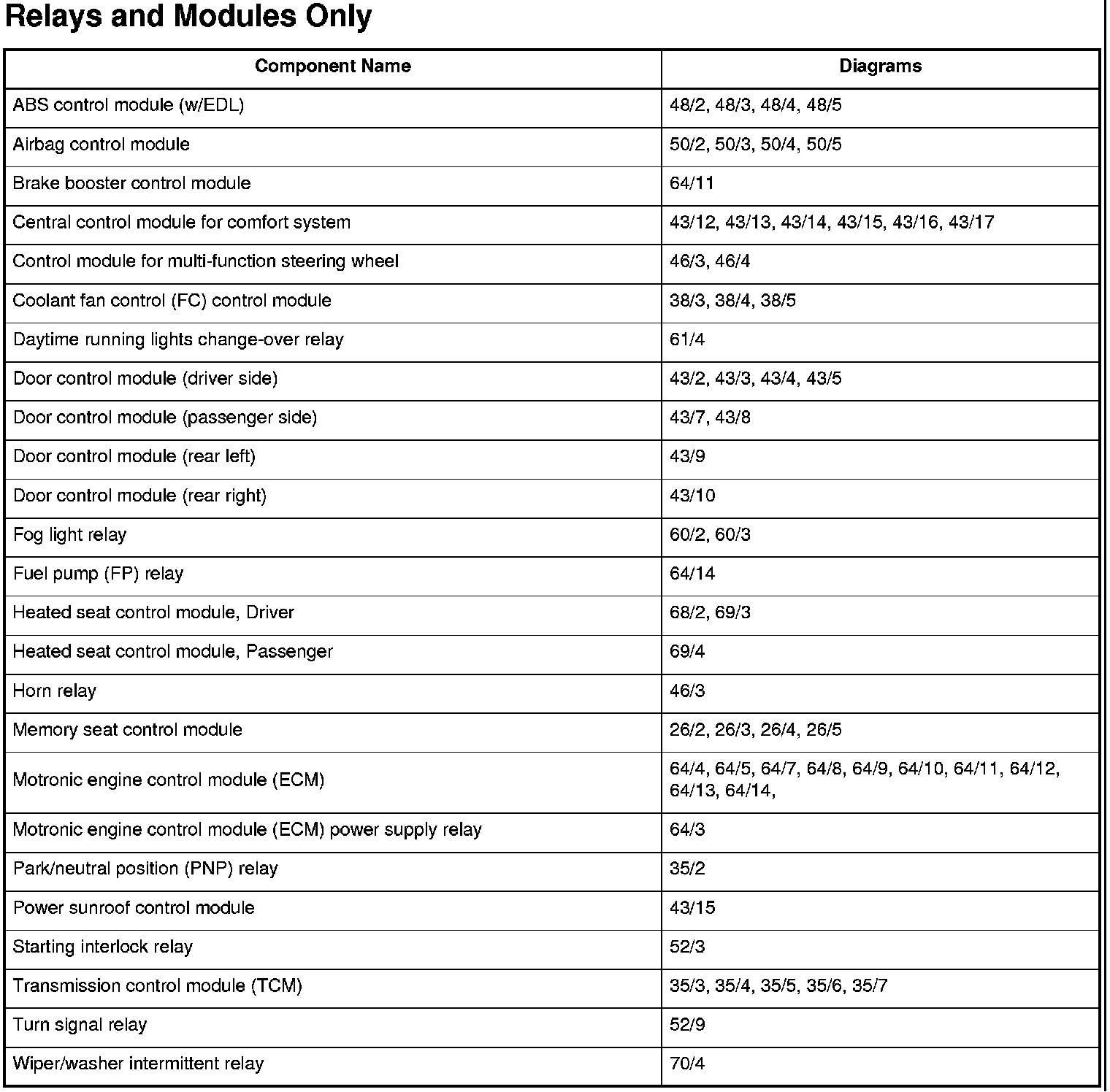 Relays and Modules Only

| Component Name | Diagrams |
|---|---|
| ABS control module (w/EDL) | 48/2, 48/3, 48/4, 48/5 |
| Airbag control module | 50/2, 50/3, 50/4, 50/5 |
| Brake booster control module | 64/11 |
| Central control module for comfort system | 43/12, 43/13, 43/14, 43/15, 43/16, 43/17 |
| Control module for multi-function steering wheel | 46/3, 46/4 |
| Coolant fan control (FC) control module | 38/3, 38/4, 38/5 |
| Daytime running lights change-over relay | 61/4 |
| Door control module (driver side) | 43/2, 43/3, 43/4, 43/5 |
| Door control module (passenger side) | 43/7, 43/8 |
| Door control module (rear left) | 43/9 |
| Door control module (rear right) | 43/10 |
| Fog light relay | 60/2, 60/3 |
| Fuel pump (FP) relay | 64/14 |
| Heated seat control module, Driver | 68/2, 69/3 |
| Heated seat control module, Passenger | 69/4 |
| Horn relay | 46/3 |
| Memory seat control module | 26/2, 26/3, 26/4, 26/5 |
| Motronic engine control module (ECM) | 64/4, 64/5, 64/7, 64/8, 64/9, 64/10, 64/11, 64/12, 64/13, 64/14, |
| Motronic engine control module (ECM) power supply relay | 64/3 |
| Park/neutral position (PNP) relay | 35/2 |
| Power sunroof control module | 43/15 |
| Starting interlock relay | 52/3 |
| Transmission control module (TCM) | 35/3, 35/4, 35/5, 35/6, 35/7 |
| Turn signal relay | 52/9 |
| Wiper/washer intermittent relay | 70/4 |